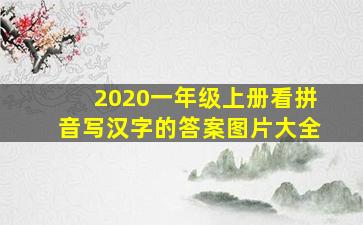 2020一年级上册看拼音写汉字的答案图片大全